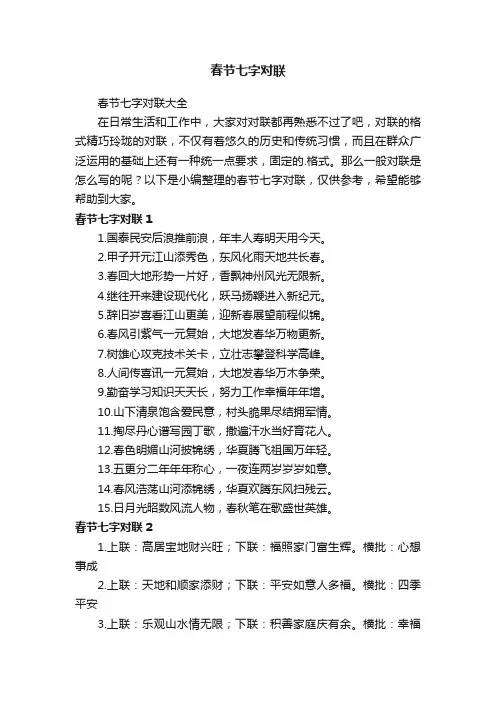 春节七字对联

春节七字对联大全

在日常生活和工作中，大家对对联都再熟悉不过了吧，对联的格式精巧玲珑的对联，不仅有着悠久的历史和传统习惯，而且在群众广泛运用的基础上还有一种统一点要求，固定的.格式。那么一般对联是怎么写的呢？以下是小编整理的春节七字对联，仅供参考，希望能够帮助到大家。

春节七字对联 1

1.国泰民安后浪推前浪，年丰人寿明天用今天。

2.甲子开元江山添秀色，东风化雨天地共长春。

3.春回大地形势一片好，香飘神州风光无限新。

4.继往开来建设现代化，跃马扬鞭进入新纪元。

5.辞旧岁喜看江山更美，迎新春展望前程似锦。

6.春风引紫气一元复始，大地发春华万物更新。

7.树雄心攻克技术关卡，立壮志攀登科学高峰。

8.人间传喜讯一元复始，大地发春华万木争荣。

9.勤奋学习知识天天长，努力工作幸福年年增。

10.山下清泉饱含爱民意，村头脆果尽结拥军情。

11.掏尽丹心谱写园丁歌，撒遍汗水当好育花人。

12.春色明媚山河披锦绣，华夏腾飞祖国万年轻。

13.五更分二年年年称心，一夜连两岁岁岁如意。

14.春风浩荡山河添锦绣，华夏欢腾东风扫残云。

15.日月光昭数风流人物，春秋笔在歌盛世英雄。

春节七字对联 2

1.上联：高居宝地财兴旺；下联：福照家门富生辉。横批：心想事成

2.上联：天地和顺家添财；下联：平安如意人多福。横批：四季平安

3.上联：乐观山水情无限；下联：积善家庭庆有余。横批：幸福